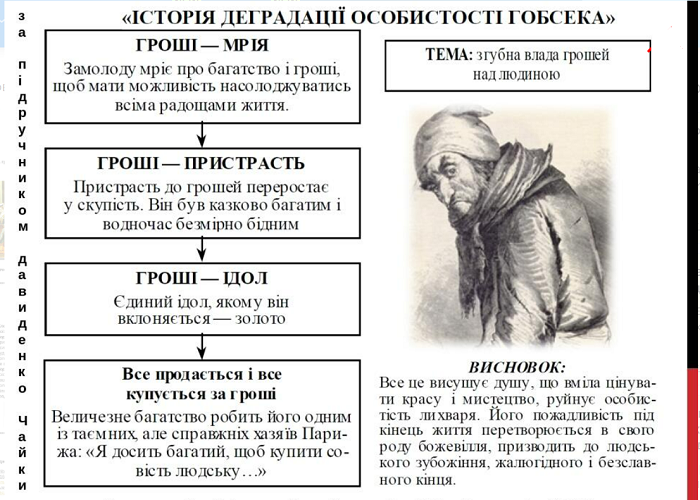 за підручником Давиденко Чайки

«ІСТОРІЯ ДЕГРАДАЦІЇ ОСОБИСТОСТІ ГОБСЕКА»

ГРОШІ — МРІЯ
Замолоду мріє про багатство і гроші, щоб мати можливість насолоджуватись всіма радощами життя.

ГРОШІ — ПРИСТРАСТЬ
Пристрасть до грошей переростає у скупість. Він був казково багатим і водночас безмірно бідним

ГРОШІ — ІДОЛ
Єдиний ідол, якому він вклоняється — золото

Все продається і все купується за гроші
Величезне багатство робить його одним із таємних, але справжніх хазяїв Парижа: «Я досить багатий, щоб купити совість людську…»

ТЕМА: згубна влада грошей над людиною

ВИСНОВОК:
Все це висушує душу, що вміла цінувати красу і мистецтво, руйнує особистість лихваря. Його пожадливість під кінець життя перетворюється в свого роду божевілля, призводить до людського зубожіння, жалюгідного і безславного кінця.